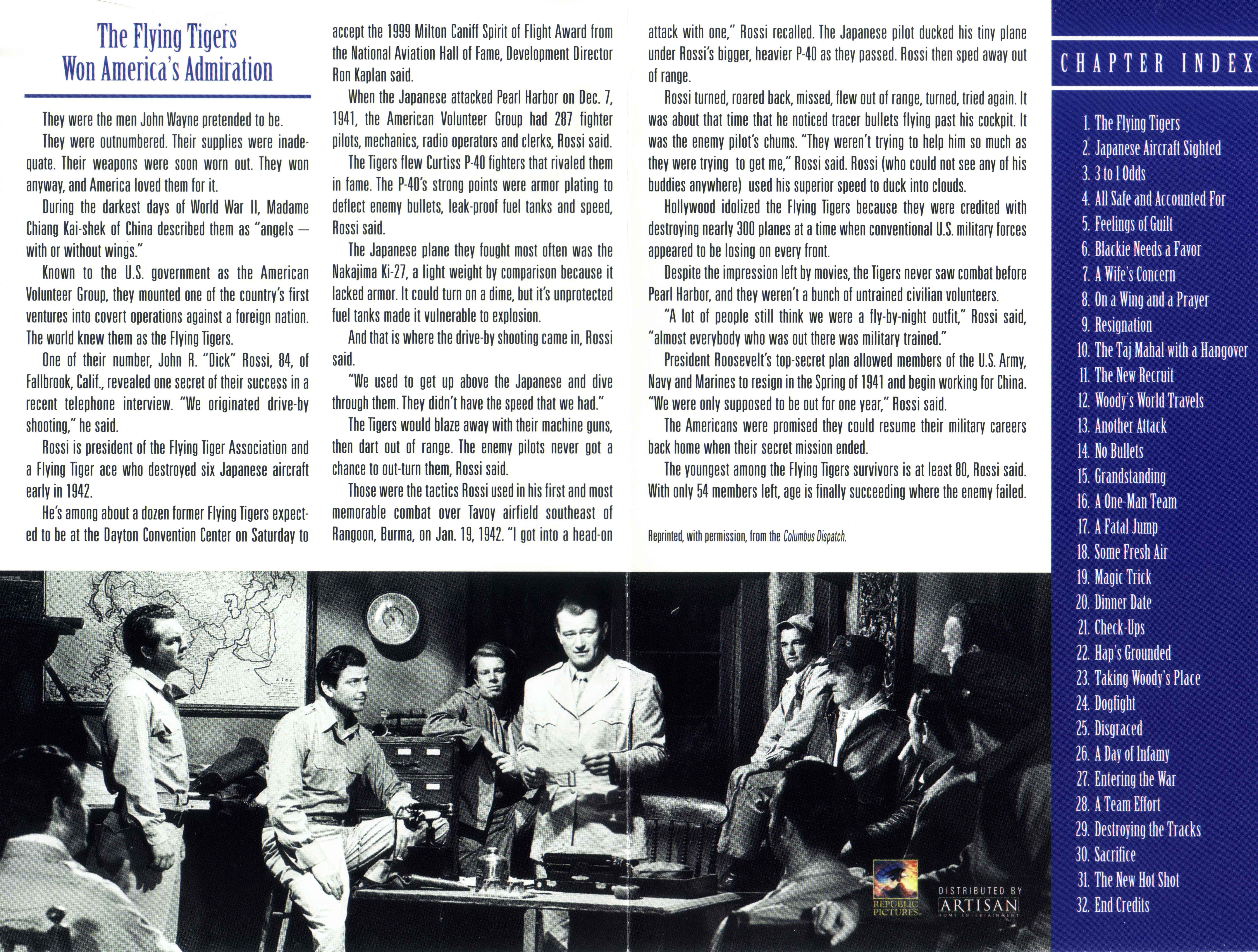 The Flying Tigers Won America's Admiration

They were the men John Wayne pretended to be.

They were outnumbered. Their supplies were inadequate. Their weapons were soon worn out. They won anyway, and America loved them for it.

During the darkest days of World War II, Madame Chiang Kai-shek of China described them as "angels — with or without wings."

Known to the U.S. government as the American Volunteer Group, they mounted one of the country's first ventures into covert operations against a foreign nation. The world knew them as the Flying Tigers.

One of their number, John R. "Dick" Rossi, 84, of Fallbrook, Calif., revealed one secret of their success in a recent telephone interview. "We originated drive-by shooting," he said.

Rossi is president of the Flying Tiger Association and a Flying Tiger ace who destroyed six Japanese aircraft early in 1942.

He's among about a dozen former Flying Tigers expected to be at the Dayton Convention Center on Saturday to accept the 1999 Milton Caniff Spirit of Flight Award from the National Aviation Hall of Fame, Development Director Ron Kaplan said.

When the Japanese attacked Pearl Harbor on Dec. 7, 1941, the American Volunteer Group had 287 fighter pilots, mechanics, radio operators and clerks, Rossi said.

The Tigers flew Curtiss P-40 fighters that rivaled them in fame. The P-40's strong points were armor plating to deflect enemy bullets, leak-proof fuel tanks and speed, Rossi said.

The Japanese plane they fought most often was the Nakajima Ki-27, a light weight by comparison because it lacked armor. It could turn on a dime, but it's unprotected fuel tanks made it vulnerable to explosion.

And that is where the drive-by shooting came in, Rossi said.

"We used to get up above the Japanese and dive through them. They didn't have the speed that we had."

The Tigers would blaze away with their machine guns, then dart out of range. The enemy pilots never got a chance to out-turn them, Rossi said.

Those were the tactics Rossi used in his first and most memorable combat over Tavoy airfield southeast of Rangoon, Burma, on Jan. 19, 1942. "I got into a head-on attack with one," Rossi recalled. The Japanese pilot ducked his tiny plane under Rossi's bigger, heavier P-40 as they passed. Rossi then sped away out of range.

Rossi turned, roared back, missed, flew out of range, turned, tried again. It was about that time that he noticed tracer bullets flying past his cockpit. It was the enemy pilot's chums. "They weren't trying to help him so much as they were trying to get me," Rossi said. Rossi (who could not see any of his buddies anywhere) used his superior speed to duck into clouds.

Hollywood idolized the Flying Tigers because they were credited with destroying nearly 300 planes at a time when conventional U.S. military forces appeared to be losing on every front.

Despite the impression left by movies, the Tigers never saw combat before Pearl Harbor, and they weren't a bunch of untrained civilian volunteers.

"A lot of people still think we were a fly-by-night outfit," Rossi said, "almost everybody who was out there was military trained."

President Roosevelt's top-secret plan allowed members of the U.S. Army, Navy and Marines to resign in the Spring of 1941 and begin working for China. "We were only supposed to be out for one year," Rossi said.

The Americans were promised they could resume their military careers back home when their secret mission ended.

The youngest among the Flying Tigers survivors is at least 80, Rossi said. With only 54 members left, age is finally succeeding where the enemy failed.

Reprinted, with permission, from the Columbus Dispatch.

REPUBLIC PICTURES
DISTRIBUTED BY ARTISAN HOME ENTERTAINMENT

CHAPTER INDEX

1. The Flying Tigers
2. Japanese Aircraft Sighted
3. 3 to 1 Odds
4. All Safe and Accounted For
5. Feelings of Guilt
6. Blackie Needs a Favor
7. A Wife's Concern
8. On a Wing and a Prayer
9. Resignation
10. The Taj Mahal with a Hangover
11. The New Recruit
12. Woody's World Travels
13. Another Attack
14. No Bullets
15. Grandstanding
16. A One-Man Team
17. A Fatal Jump
18. Some Fresh Air
19. Magic Trick
20. Dinner Date
21. Check-Ups
22. Hap's Grounded
23. Taking Woody's Place
24. Dogfight
25. Disgraced
26. A Day of Infamy
27. Entering the War
28. A Team Effort
29. Destroying the Tracks
30. Sacrifice
31. The New Hot Shot
32. End Credits